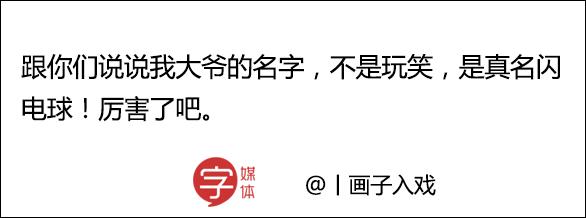 跟你们说说我大爷的名字，不是玩笑，是真名闪电球！厉害了吧。

字 媒体

@丨画子入戏